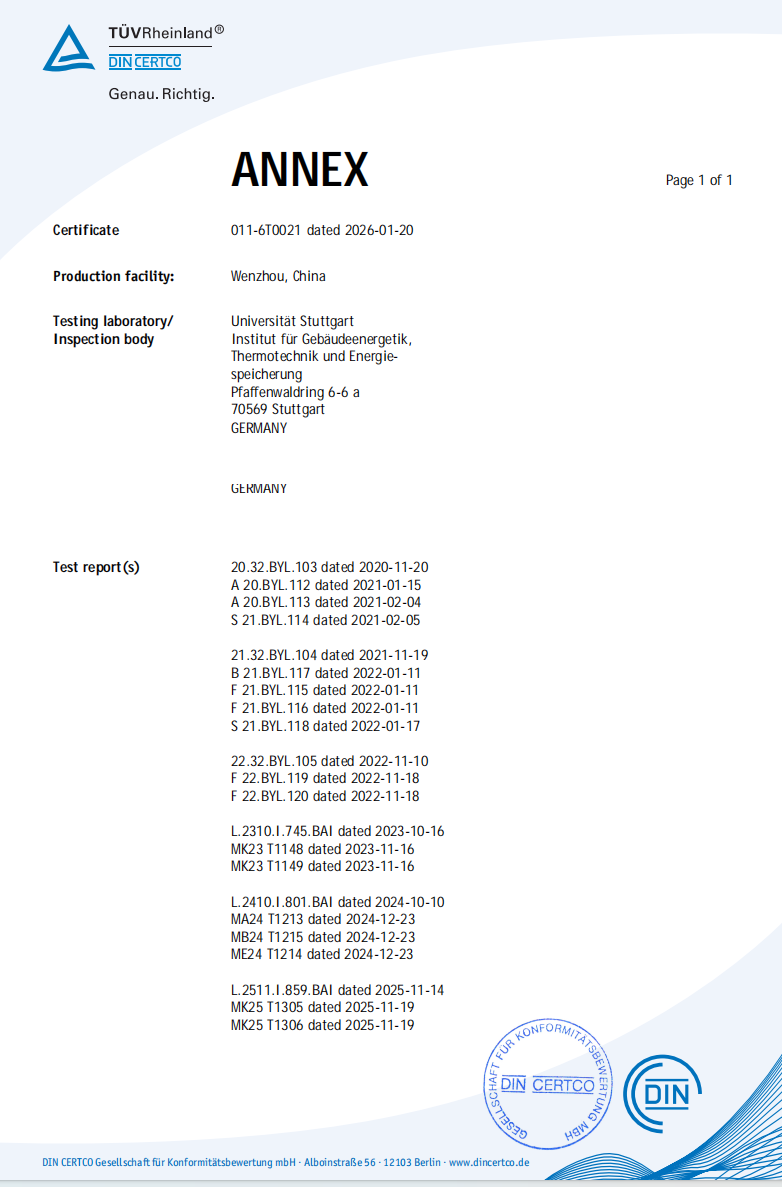 TÜVRheinland®
DIN CERTCO
Genau. Richtig.

ANNEX

Page 1 of 1

Certificate
011-6T0021 dated 2026-01-20

Production facility:
Wenzhou, China

Testing laboratory/ Inspection body
Universität Stuttgart
Institut für Gebäudeenergetik, Thermotechnik und Energiespeicherung
Pfaffenwaldring 6-6 a
70569 Stuttgart
GERMANY

GERMANY

Test report(s)
20.32.BYL.103 dated 2020-11-20
A 20.BYL.112 dated 2021-01-15
A 20.BYL.113 dated 2021-02-04
S 21.BYL.114 dated 2021-02-05

21.32.BYL.104 dated 2021-11-19
B 21.BYL.117 dated 2022-01-11
F 21.BYL.115 dated 2022-01-11
F 21.BYL.116 dated 2022-01-11
S 21.BYL.118 dated 2022-01-17

22.32.BYL.105 dated 2022-11-10
F 22.BYL.119 dated 2022-11-18
F 22.BYL.120 dated 2022-11-18

L.2310.I.745.BAI dated 2023-10-16
MK23 T1148 dated 2023-11-16
MK23 T1149 dated 2023-11-16

L.2410.I.801.BAI dated 2024-10-10
MA24 T1213 dated 2024-12-23
MB24 T1215 dated 2024-12-23
ME24 T1214 dated 2024-12-23

L.2511.I.859.BAI dated 2025-11-14
MK25 T1305 dated 2025-11-19
MK25 T1306 dated 2025-11-19

GESELLSCHAFT FÜR KONFORMITÄTSBEWERTUNG MBH
DIN CERTCO
DIN

DIN CERTCO Gesellschaft für Konformitätsbewertung mbH · Alboinstraße 56 · 12103 Berlin · www.dincertco.de